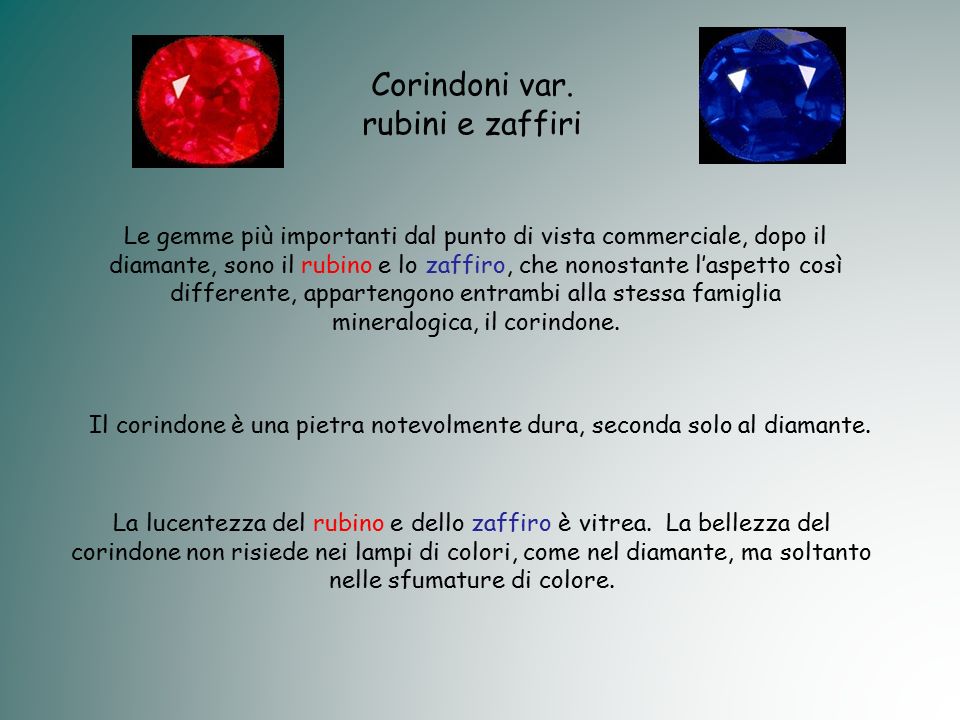 Corindoni var.
rubini e zaffiri

Le gemme più importanti dal punto di vista commerciale, dopo il diamante, sono il rubino e lo zaffiro, che nonostante l'aspetto così differente, appartengono entrambi alla stessa famiglia mineralogica, il corindone.

Il corindone è una pietra notevolmente dura, seconda solo al diamante.

La lucentezza del rubino e dello zaffiro è vitrea. La bellezza del corindone non risiede nei lampi di colori, come nel diamante, ma soltanto nelle sfumature di colore.